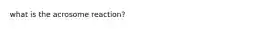 what is the acrosome reaction?